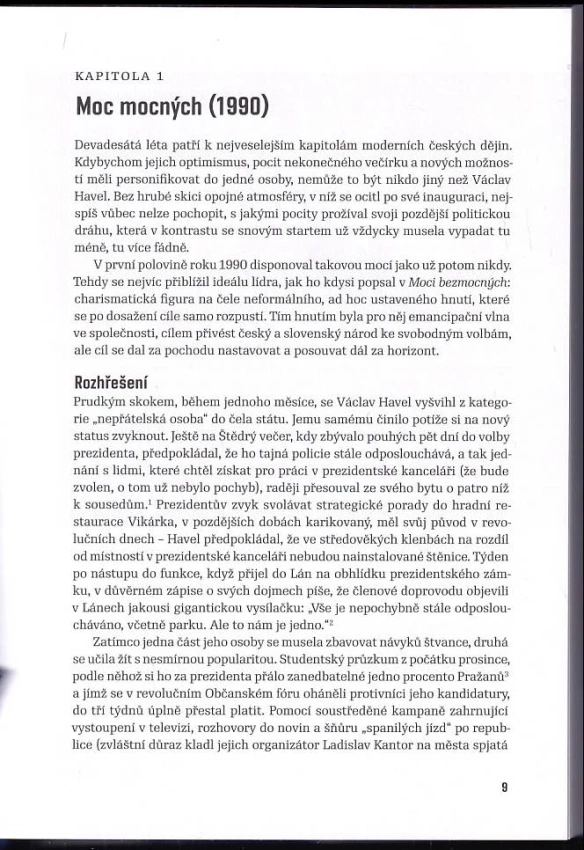 KAPITOLA 1

Moc mocných (1990)

Devadesátá léta patří k nejveselejším kapitolám moderních českých dějin. Kdybychom jejich optimismus, pocit nekonečného večírku a nových možností měli personifikovat do jedné osoby, nemůže to být nikdo jiný než Václav Havel. Bez hrubé skici opojné atmosféry, v níž se ocitl po své inauguraci, nejspíš vůbec nelze pochopit, s jakými pocity prožíval svoji pozdější politickou dráhu, která v kontrastu se snovým startem už vždycky musela vypadat tu méně, tu více fádně.

V první polovině roku 1990 disponoval takovou mocí jako už potom nikdy. Tehdy se nejvíc přiblížil ideálu lídra, jak ho kdysi popsal v Moci bezmocných: charismatická figura na čele neformálního, ad hoc ustaveného hnutí, které se po dosažení cíle samo rozpustí. Tím hnutím byla pro něj emancipační vlna ve společnosti, cílem přivést český a slovenský národ ke svobodným volbám, ale cíl se dal za pochodu nastavovat a posouvat dál za horizont.

Rozhřešení

Prudkým skokem, během jednoho měsíce, se Václav Havel vyšvihl z kategorie „nepřátelská osoba" do čela státu. Jemu samému činilo potíže si na nový status zvyknout. Ještě na Štědrý večer, kdy zbývalo pouhých pět dní do volby prezidenta, předpokládal, že ho tajná policie stále odposlouchává, a tak jednání s lidmi, které chtěl získat pro práci v prezidentské kanceláři (že bude zvolen, o tom už nebylo pochyb), raději přesouval ze svého bytu o patro níž k sousedům.$^1$ Prezidentův zvyk svolávat strategické porady do hradní restaurace Vikárka, v pozdějších dobách karikovaný, měl svůj původ v revolučních dnech – Havel předpokládal, že ve středověkých klenbách na rozdíl od místností v prezidentské kanceláři nebudou nainstalované štěnice. Týden po nástupu do funkce, když přijel do Lán na obhlídku prezidentského zámku, v důvěrném zápise o svých dojmech píše, že členové doprovodu objevili v Lánech jakousi gigantickou vysílačku: „Vše je nepochybně stále odposloucháváno, včetně parku. Ale to nám je jedno."$^2$

Zatímco jedna část jeho osoby se musela zbavovat návyků štvance, druhá se učila žít s nesmírnou popularitou. Studentský průzkum z počátku prosince, podle něhož si ho za prezidenta přálo zanedbatelné jedno procento Pražanů$^3$ a jímž se v revolučním Občanském fóru oháněli protivníci jeho kandidatury, do tří týdnů úplně přestal platit. Pomocí soustředěné kampaně zahrnující vystoupení v televizi, rozhovory do novin a šňůru „spanilých jízd" po republice (zvláštní důraz kladl jejich organizátor Ladislav Kantor na města spjatá

9